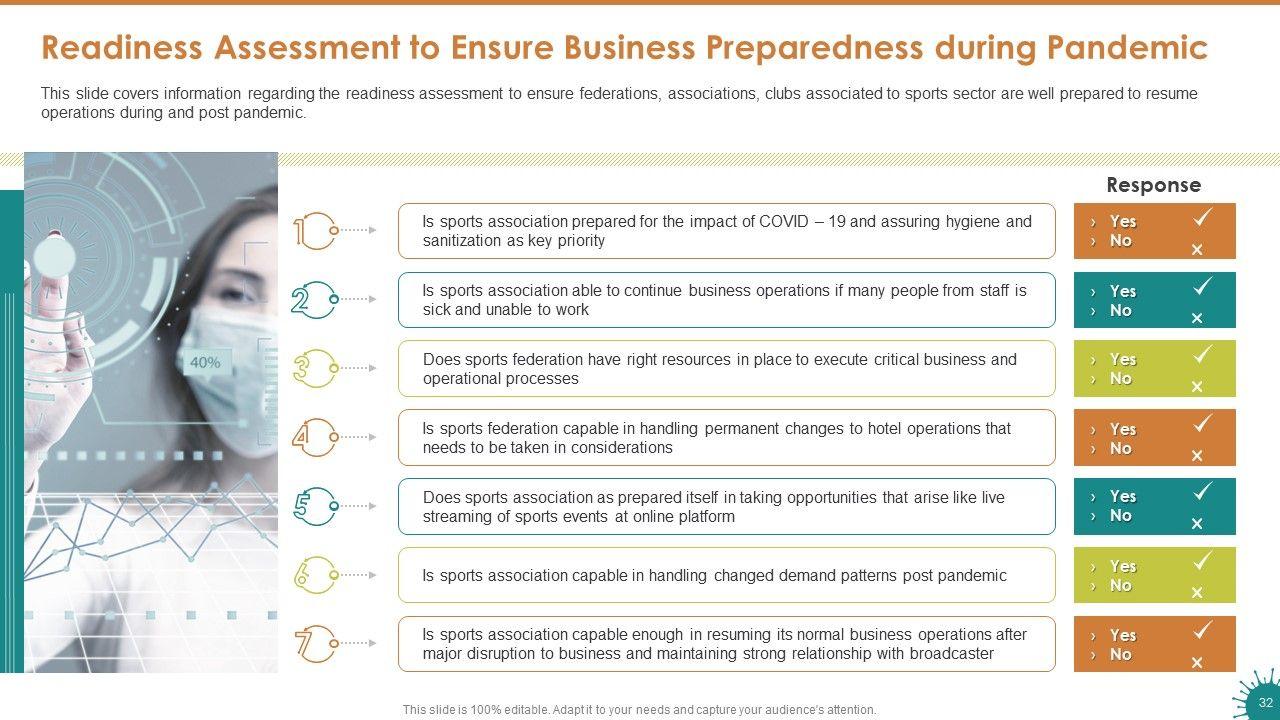 Readiness Assessment to Ensure Business Preparedness during Pandemic

This slide covers information regarding the readiness assessment to ensure federations, associations, clubs associated to sports sector are well prepared to resume operations during and post pandemic.

40%

Response

1 Is sports association prepared for the impact of COVID – 19 and assuring hygiene and sanitization as key priority
› Yes ✓
› No ×

2 Is sports association able to continue business operations if many people from staff is sick and unable to work
› Yes ✓
› No ×

3 Does sports federation have right resources in place to execute critical business and operational processes
› Yes ✓
› No ×

4 Is sports federation capable in handling permanent changes to hotel operations that needs to be taken in considerations
› Yes ✓
› No ×

5 Does sports association as prepared itself in taking opportunities that arise like live streaming of sports events at online platform
› Yes ✓
› No ×

6 Is sports association capable in handling changed demand patterns post pandemic
› Yes ✓
› No ×

7 Is sports association capable enough in resuming its normal business operations after major disruption to business and maintaining strong relationship with broadcaster
› Yes ✓
› No ×

This slide is 100% editable. Adapt it to your needs and capture your audience's attention.

32